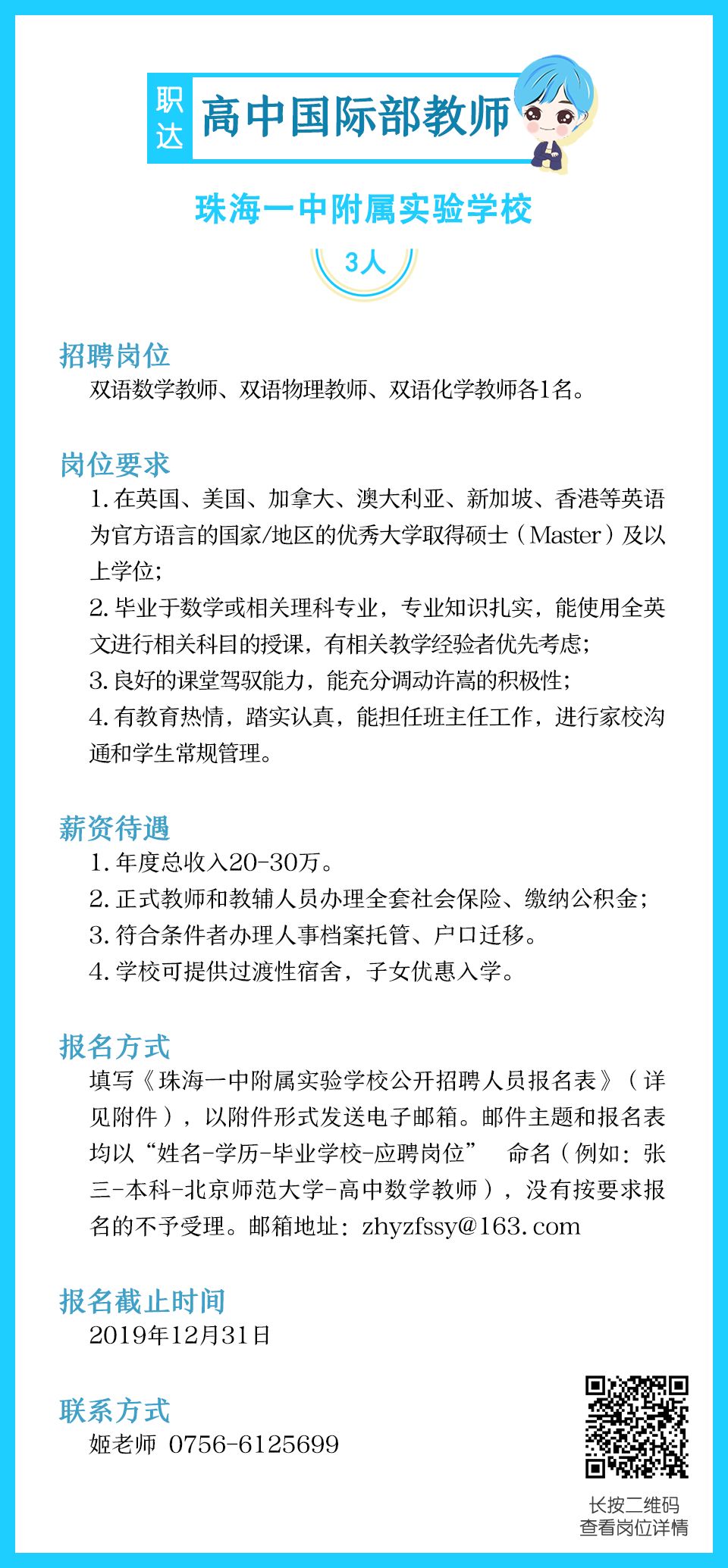 职达 高中国际部教师

珠海一中附属实验学校

3人

招聘岗位
双语数学教师、双语物理教师、双语化学教师各1名。

岗位要求
1. 在英国、美国、加拿大、澳大利亚、新加坡、香港等英语为官方语言的国家/地区的优秀大学取得硕士（Master）及以上学位；
2. 毕业于数学或相关理科专业，专业知识扎实，能使用全英文进行相关科目的授课，有相关教学经验者优先考虑；
3. 良好的课堂驾驭能力，能充分调动许嵩的积极性；
4. 有教育热情，踏实认真，能担任班主任工作，进行家校沟通和学生常规管理。

薪资待遇
1. 年度总收入20-30万。
2. 正式教师和教辅人员办理全套社会保险、缴纳公积金；
3. 符合条件者办理人事档案托管、户口迁移。
4. 学校可提供过渡性宿舍，子女优惠入学。

报名方式
填写《珠海一中附属实验学校公开招聘人员报名表》（详见附件），以附件形式发送电子邮箱。邮件主题和报名表均以“姓名-学历-毕业学校-应聘岗位” 命名（例如：张三-本科-北京师范大学-高中数学教师），没有按要求报名的不予受理。邮箱地址：zhyzfssy@163.com

报名截止时间
2019年12月31日

联系方式
姬老师 0756-6125699

长按二维码
查看岗位详情